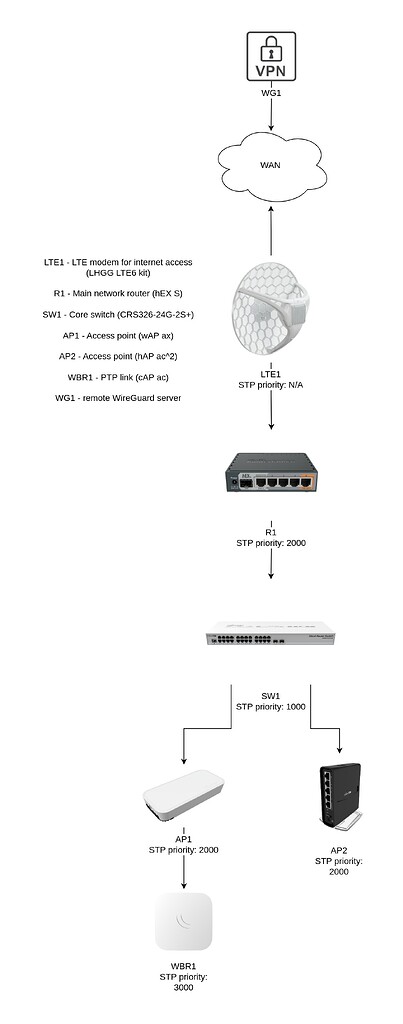 VPN
WG1

WAN

LTE1 - LTE modem for internet access (LHGG LTE6 kit)

R1 - Main network router (hEX S)

SW1 - Core switch (CRS326-24G-2S+)

AP1 - Access point (wAP ax)

AP2 - Access point (hAP ac^2)

WBR1 - PTP link (cAP ac)

WG1 - remote WireGuard server

LTE1
STP priority: N/A

R1
STP priority: 2000

SW1
STP priority: 1000

AP1
STP priority: 2000

AP2
STP priority: 2000

WBR1
STP priority: 3000